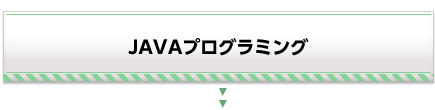 JAVAプログラミング